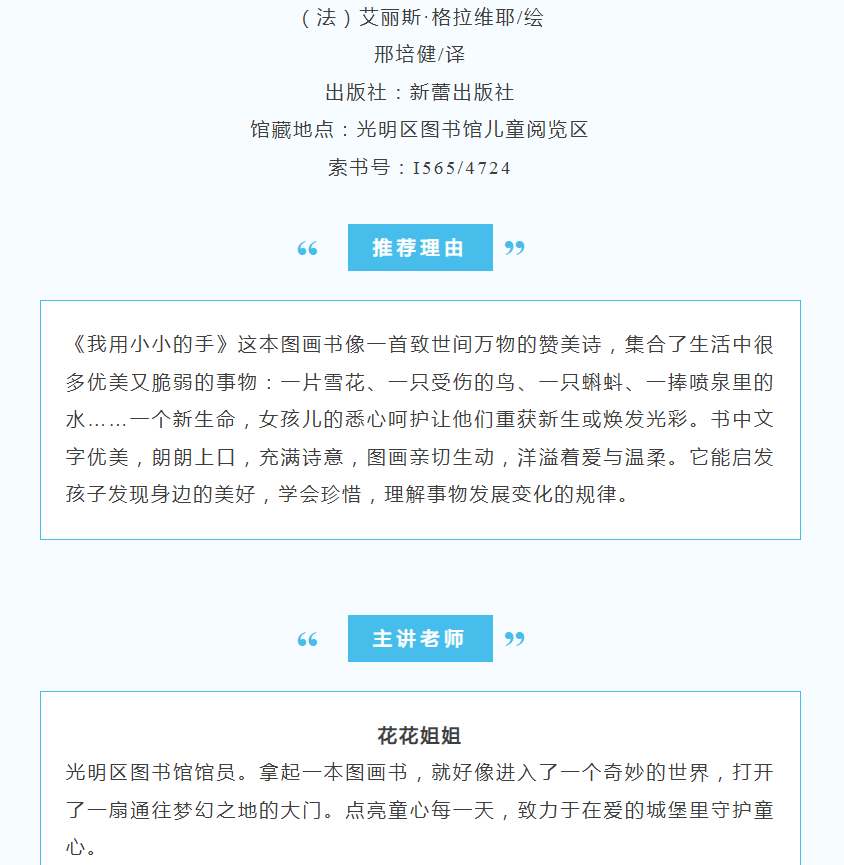 （法）艾丽斯·格拉维耶/绘

邢培健/译

出版社：新蕾出版社

馆藏地点：光明区图书馆儿童阅览区

索书号：I565/4724

“ 推荐理由 ”

《我用小小的手》这本图画书像一首致世间万物的赞美诗，集合了生活中很多优美又脆弱的事物：一片雪花、一只受伤的鸟、一只蝌蚪、一捧喷泉里的水……一个新生命，女孩儿的悉心呵护让他们重获新生或焕发光彩。书中文字优美，朗朗上口，充满诗意，图画亲切生动，洋溢着爱与温柔。它能启发孩子发现身边的美好，学会珍惜，理解事物发展变化的规律。

“ 主讲老师 ”

花花姐姐

光明区图书馆馆员。拿起一本图画书，就好像进入了一个奇妙的世界，打开了一扇通往梦幻之地的大门。点亮童心每一天，致力于在爱的城堡里守护童心。